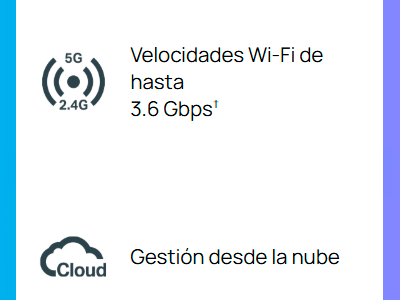 5G
2.4G

Velocidades Wi-Fi de hasta
3.6 Gbps†

Cloud

Gestión desde la nube